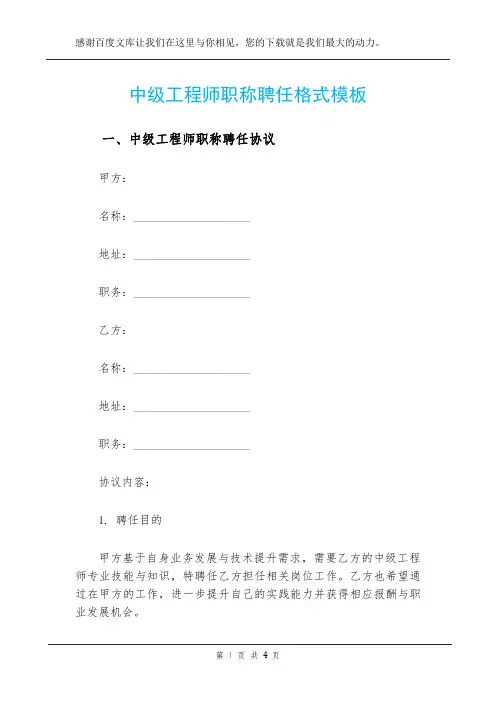 感谢百度文库让我们在这里与你相见，您的下载就是我们最大的动力。

中级工程师职称聘任格式模板

一、中级工程师职称聘任协议

甲方：

名称：____________________

地址：____________________

职务：____________________

乙方：

名称：____________________

地址：____________________

职务：____________________

协议内容：

1. 聘任目的

甲方基于自身业务发展与技术提升需求，需要乙方的中级工程师专业技能与知识，特聘任乙方担任相关岗位工作。乙方也希望通过在甲方的工作，进一步提升自己的实践能力并获得相应报酬与职业发展机会。

第 1 页 共 4 页